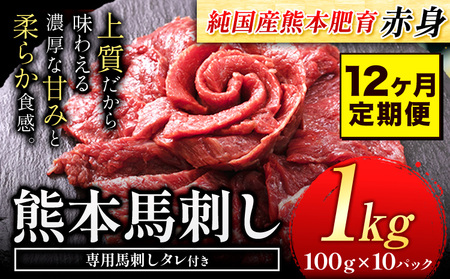 純国産熊本肥育 赤身

上質だから味わえる濃厚な甘みと柔らか食感。

12ヶ月定期便

熊本馬刺し

専用馬刺しタレ付き

1kg

100g×10パック